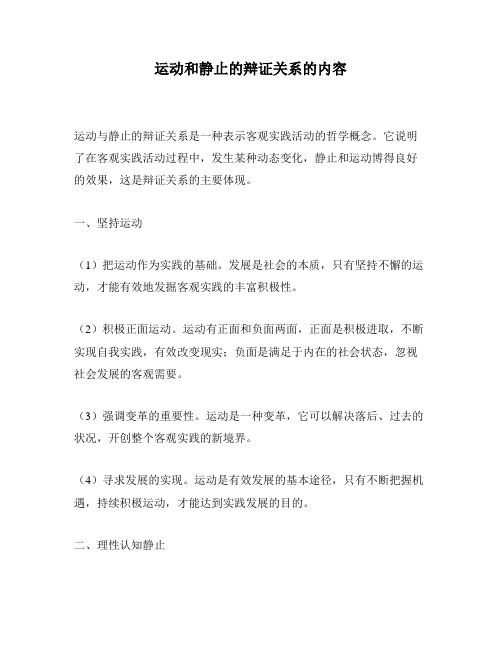 运动和静止的辩证关系的内容

运动与静止的辩证关系是一种表示客观实践活动的哲学概念。它说明了在客观实践活动过程中，发生某种动态变化，静止和运动博得良好的效果，这是辩证关系的主要体现。

一、坚持运动

（1）把运动作为实践的基础。发展是社会的本质，只有坚持不懈的运动，才能有效地发掘客观实践的丰富积极性。

（2）积极正面运动。运动有正面和负面两面，正面是积极进取，不断实现自我实践，有效改变现实；负面是满足于内在的社会状态，忽视社会发展的客观需要。

（3）强调变革的重要性。运动是一种变革，它可以解决落后、过去的状况，开创整个客观实践的新境界。

（4）寻求发展的实现。运动是有效发展的基本途径，只有不断把握机遇，持续积极运动，才能达到实践发展的目的。

二、理性认知静止